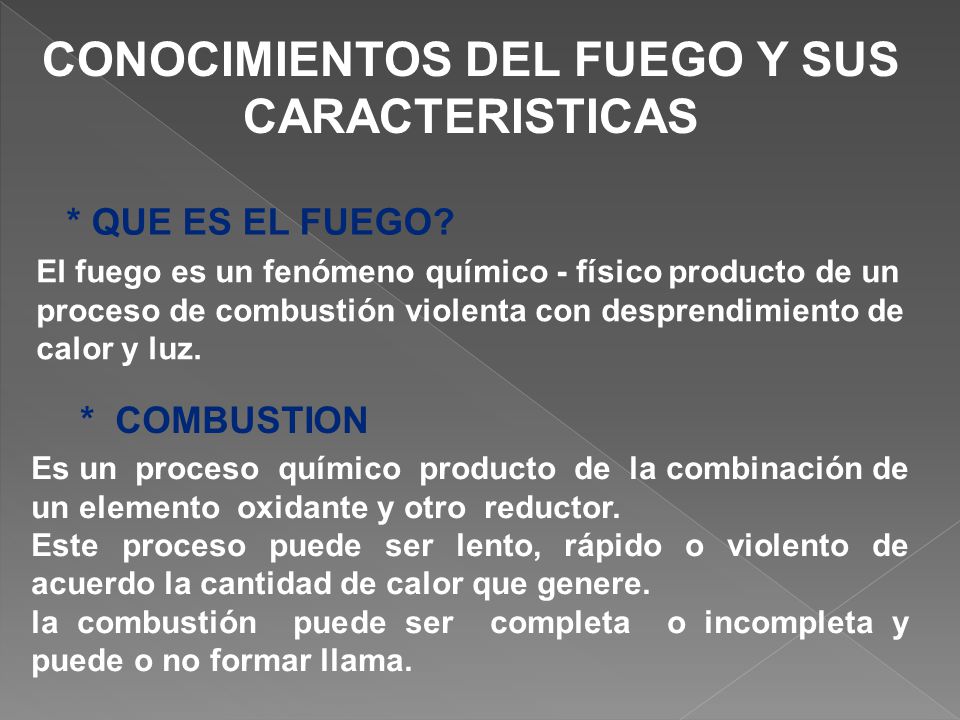 CONOCIMIENTOS DEL FUEGO Y SUS CARACTERISTICAS

* QUE ES EL FUEGO?

El fuego es un fenómeno químico - físico producto de un proceso de combustión violenta con desprendimiento de calor y luz.

* COMBUSTION

Es un proceso químico producto de la combinación de un elemento oxidante y otro reductor.
Este proceso puede ser lento, rápido o violento de acuerdo la cantidad de calor que genere.
la combustión puede ser completa o incompleta y puede o no formar llama.